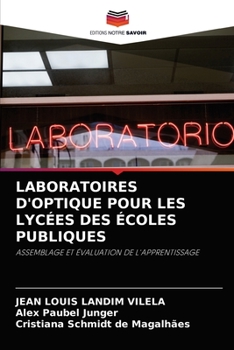 EDITIONS NOTRE SAVOIR

LABORATORIO

LABORATOIRES D'OPTIQUE POUR LES LYCÉES DES ÉCOLES PUBLIQUES

ASSEMBLAGE ET ÉVALUATION DE L'APPRENTISSAGE

JEAN LOUIS LANDIM VILELA
Alex Paubel Junger
Cristiana Schmidt de Magalhães